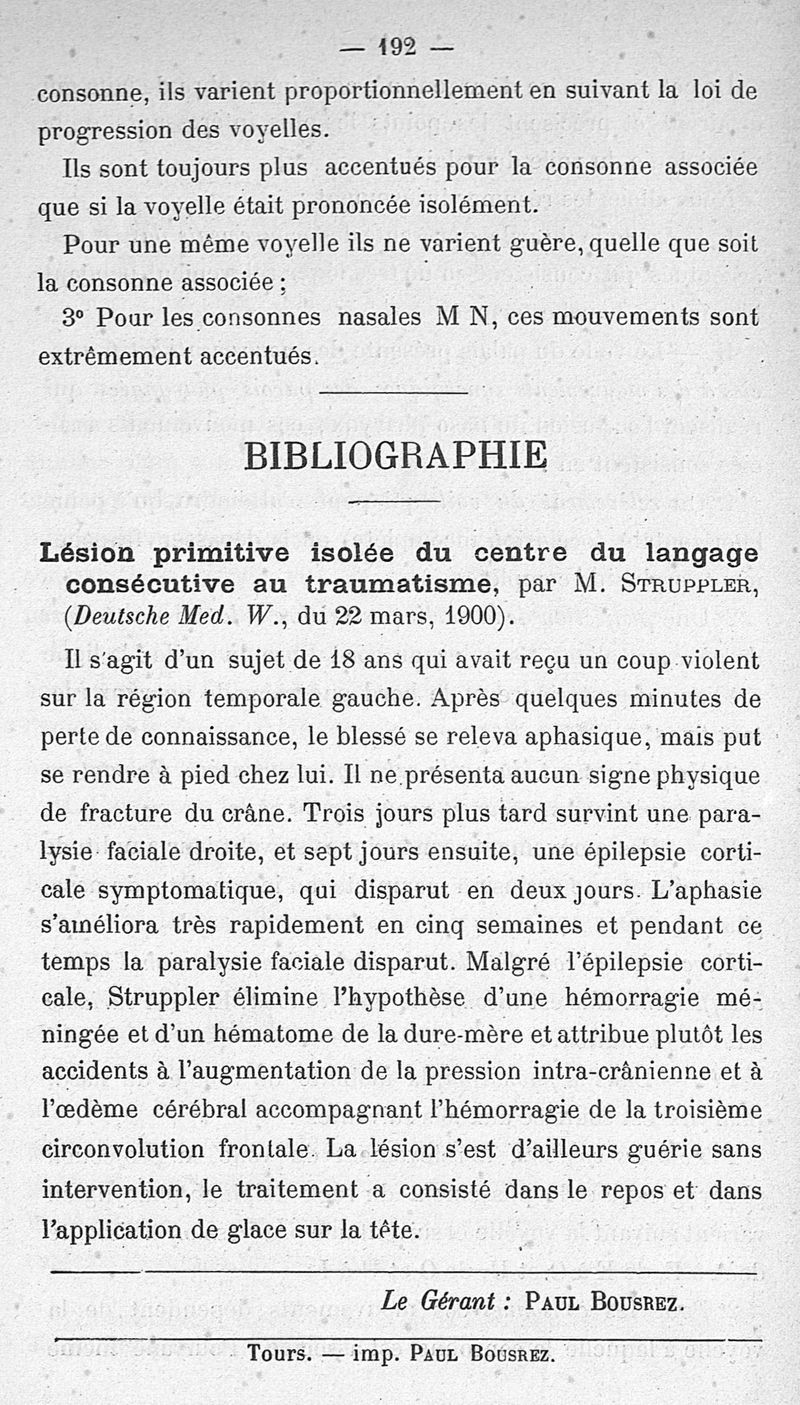 — 192 —

consonne, ils varient proportionnellement en suivant la loi de progression des voyelles.

Ils sont toujours plus accentués pour la consonne associée que si la voyelle était prononcée isolément.

Pour une même voyelle ils ne varient guère, quelle que soit la consonne associée ;

3° Pour les consonnes nasales M N, ces mouvements sont extrêmement accentués.

BIBLIOGRAPHIE

Lésion primitive isolée du centre du langage consécutive au traumatisme, par M. Struppler, (Deutsche Med. W., du 22 mars, 1900).

Il s'agit d'un sujet de 18 ans qui avait reçu un coup violent sur la région temporale gauche. Après quelques minutes de perte de connaissance, le blessé se releva aphasique, mais put se rendre à pied chez lui. Il ne présenta aucun signe physique de fracture du crâne. Trois jours plus tard survint une paralysie faciale droite, et sept jours ensuite, une épilepsie corticale symptomatique, qui disparut en deux jours. L'aphasie s'améliora très rapidement en cinq semaines et pendant ce temps la paralysie faciale disparut. Malgré l'épilepsie corticale, Struppler élimine l'hypothèse d'une hémorragie méningée et d'un hématome de la dure-mère et attribue plutôt les accidents à l'augmentation de la pression intra-crânienne et à l'œdème cérébral accompagnant l'hémorragie de la troisième circonvolution frontale. La lésion s'est d'ailleurs guérie sans intervention, le traitement a consisté dans le repos et dans l'application de glace sur la tête.

Le Gérant : Paul Bousrez.

Tours. — imp. Paul Bousrez.